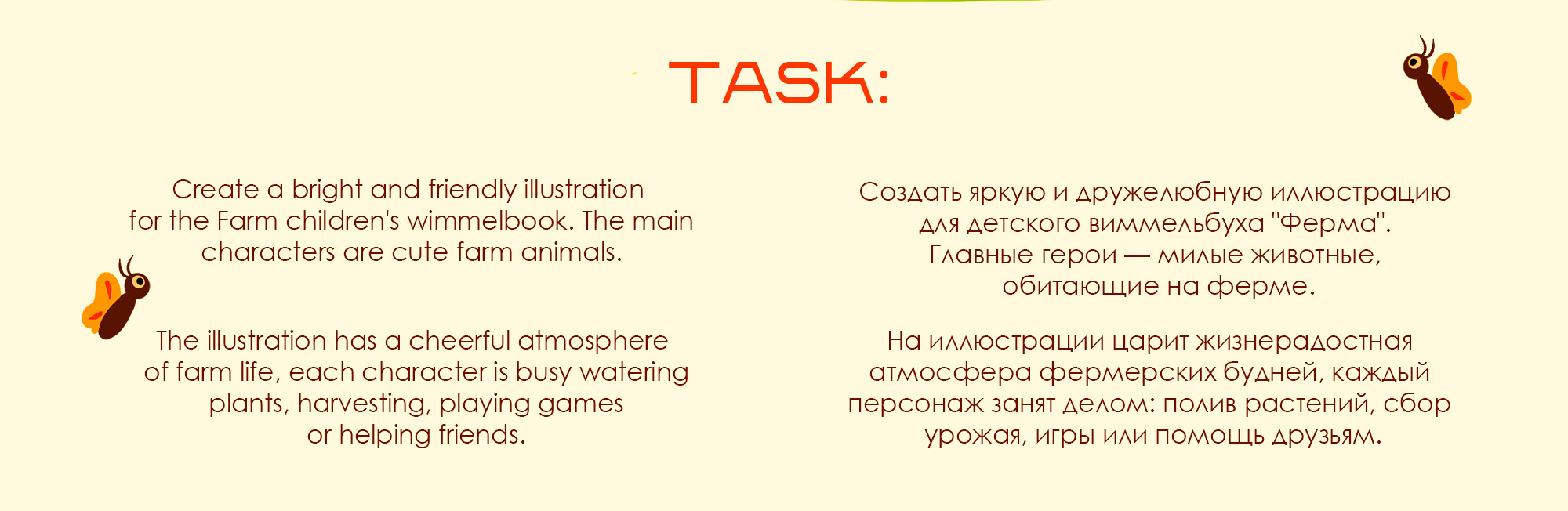 TASK:

Create a bright and friendly illustration for the Farm children's wimmelbook. The main characters are cute farm animals.

The illustration has a cheerful atmosphere of farm life, each character is busy watering plants, harvesting, playing games or helping friends.

Создать яркую и дружелюбную иллюстрацию для детского виммельбуха "Ферма". Главные герои — милые животные, обитающие на ферме.

На иллюстрации царит жизнерадостная атмосфера фермерских будней, каждый персонаж занят делом: полив растений, сбор урожая, игры или помощь друзьям.